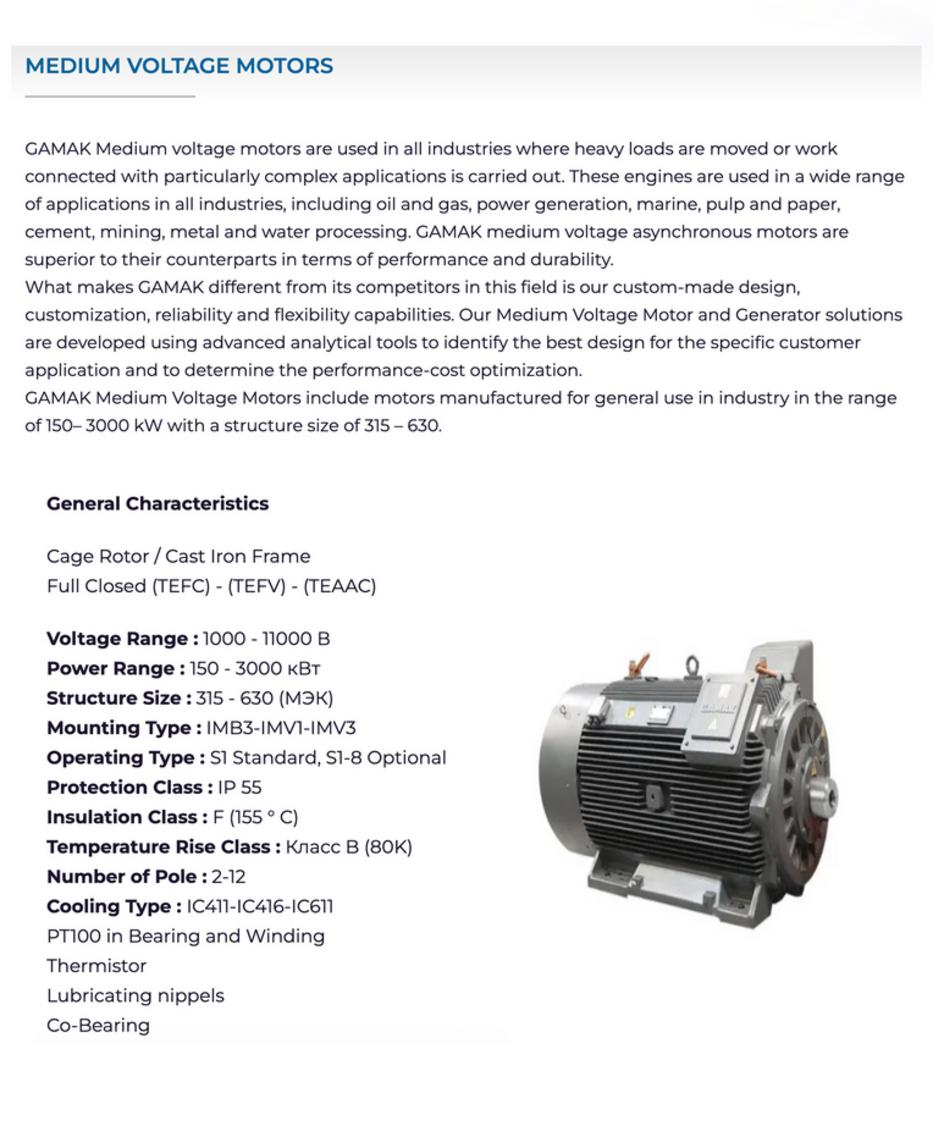 MEDIUM VOLTAGE MOTORS

GAMAK Medium voltage motors are used in all industries where heavy loads are moved or work connected with particularly complex applications is carried out. These engines are used in a wide range of applications in all industries, including oil and gas, power generation, marine, pulp and paper, cement, mining, metal and water processing. GAMAK medium voltage asynchronous motors are superior to their counterparts in terms of performance and durability.
What makes GAMAK different from its competitors in this field is our custom-made design, customization, reliability and flexibility capabilities. Our Medium Voltage Motor and Generator solutions are developed using advanced analytical tools to identify the best design for the specific customer application and to determine the performance-cost optimization.
GAMAK Medium Voltage Motors include motors manufactured for general use in industry in the range of 150– 3000 kW with a structure size of 315 – 630.

General Characteristics

Cage Rotor / Cast Iron Frame
Full Closed (TEFC) - (TEFV) - (TEAAC)

Voltage Range : 1000 - 11000 В
Power Range : 150 - 3000 кВт
Structure Size : 315 - 630 (МЭК)
Mounting Type : IMB3-IMV1-IMV3
Operating Type : S1 Standard, S1-8 Optional
Protection Class : IP 55
Insulation Class : F (155 ° C)
Temperature Rise Class : Класс B (80K)
Number of Pole : 2-12
Cooling Type : IC411-IC416-IC611
PT100 in Bearing and Winding
Thermistor
Lubricating nippels
Co-Bearing

GAMAK